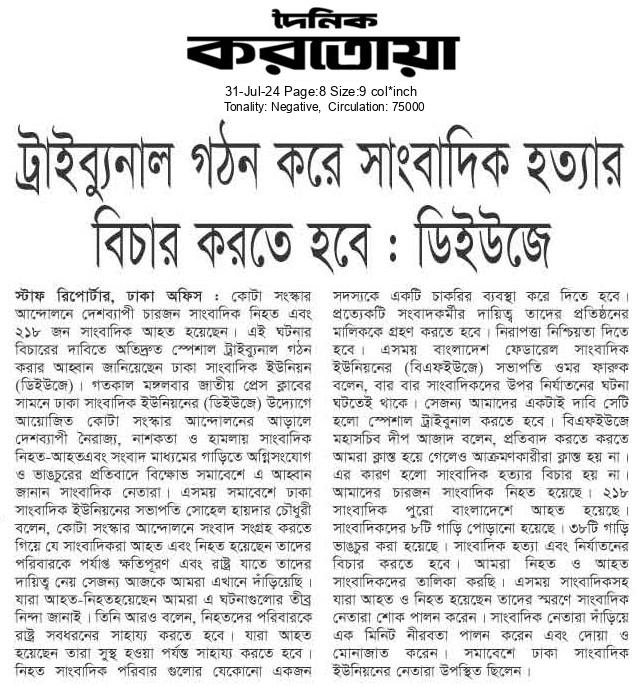 দৈনিক
করতোয়া

31-Jul-24 Page:8 Size:9 col*inch
Tonality: Negative, Circulation: 75000

ট্রাইব্যুনাল গঠন করে সাংবাদিক হত্যার বিচার করতে হবে : ডিইউজে

স্টাফ রিপোর্টার, ঢাকা অফিস : কোটা সংস্কার আন্দোলনে দেশব্যাপী চারজন সাংবাদিক নিহত এবং ২১৮ জন সাংবাদিক আহত হয়েছেন। এই ঘটনার বিচারের দাবিতে অতিদ্রুত স্পেশাল ট্রাইব্যুনাল গঠন করার আহ্বান জানিয়েছেন ঢাকা সাংবাদিক ইউনিয়ন (ডিইউজে)। গতকাল মঙ্গলবার জাতীয় প্রেস ক্লাবের সামনে ঢাকা সাংবাদিক ইউনিয়নের (ডিইউজে) উদ্যোগে আয়োজিত কোটা সংস্কার আন্দোলনের আড়ালে দেশব্যাপী নৈরাজ্য, নাশকতা ও হামলায় সাংবাদিক নিহত-আহতএবং সংবাদ মাধ্যমের গাড়িতে অগ্নিসংযোগ ও ভাঙচুরের প্রতিবাদে বিক্ষোভ সমাবেশে এ আহ্বান জানান সাংবাদিক নেতারা। এসময় সমাবেশে ঢাকা সাংবাদিক ইউনিয়নের সভাপতি সোহেল হায়দার চৌধুরী বলেন, কোটা সংস্কার আন্দোলনে সংবাদ সংগ্রহ করতে গিয়ে যে সাংবাদিকরা আহত এবং নিহত হয়েছেন তাদের পরিবারকে পর্যাপ্ত ক্ষতিপূরণ এবং রাষ্ট্র যাতে তাদের দায়িত্ব নেয় সেজন্য আজকে আমরা এখানে দাঁড়িয়েছি। যারা আহত-নিহতহয়েছেন আমরা এ ঘটনাগুলোর তীব্র নিন্দা জানাই। তিনি আরও বলেন, নিহতদের পরিবারকে রাষ্ট্র সবধরনের সাহায্য করতে হবে। যারা আহত হয়েছেন তারা সুস্থ হওয়া পর্যন্ত সাহায্য করতে হবে। নিহত সাংবাদিক পরিবার গুলোর যেকোনো একজন সদস্যকে একটি চাকরির ব্যবস্থা করে দিতে হবে। প্রত্যেকটি সংবাদকর্মীর দায়িত্ব তাদের প্রতিষ্ঠানের মালিককে গ্রহণ করতে হবে। নিরাপত্তা নিশ্চিয়তা দিতে হবে। এসময় বাংলাদেশ ফেডারেল সাংবাদিক ইউনিয়নের (বিএফইউজে) সভাপতি ওমর ফারুক বলেন, বার বার সাংবাদিকদের উপর নির্যাতনের ঘটনা ঘটতেই থাকে। সেজন্য আমাদের একটাই দাবি সেটি হলো স্পেশাল ট্রাইবুনাল করতে হবে। বিএফইউজে মহাসচিব দীপ আজাদ বলেন, প্রতিবাদ করতে করতে আমরা ক্লান্ত হয়ে গেলেও আক্রমণকারীরা ক্লান্ত হয় না। এর কারণ হলো সাংবাদিক হত্যার বিচার হয় না। আমাদের চারজন সাংবাদিক নিহত হয়েছে। ২১৮ সাংবাদিক পুরো বাংলাদেশে আহত হয়েছে। সাংবাদিকদের ৮টি গাড়ি পোড়ানো হয়েছে। ৩৮টি গাড়ি ভাঙচুর করা হয়েছে। সাংবাদিক হত্যা এবং নির্যাতনের বিচার করতে হবে। আমরা নিহত ও আহত সাংবাদিকদের তালিকা করছি। এসময় সাংবাদিকসহ যারা আহত ও নিহত হয়েছেন তাদের স্মরণে সাংবাদিক নেতারা শোক পালন করেন। সাংবাদিক নেতারা দাঁড়িয়ে এক মিনিট নীরবতা পালন করেন এবং দোয়া ও মোনাজাত করেন। সমাবেশে ঢাকা সাংবাদিক ইউনিয়নের নেতারা উপস্থিত ছিলেন।